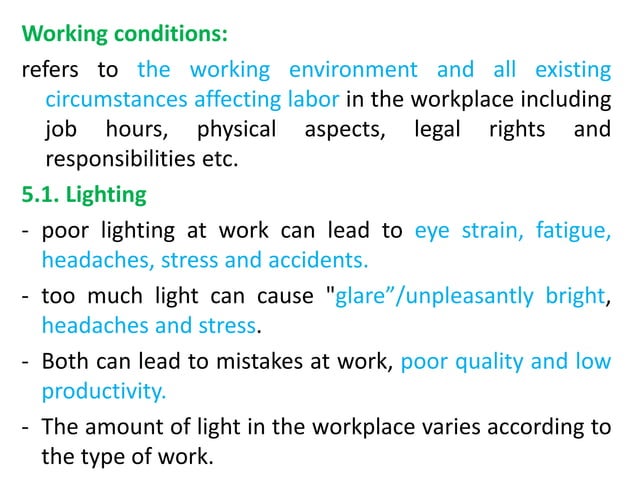 Working conditions:

refers to the working environment and all existing circumstances affecting labor in the workplace including job hours, physical aspects, legal rights and responsibilities etc.

5.1. Lighting

- poor lighting at work can lead to eye strain, fatigue, headaches, stress and accidents.

- too much light can cause "glare”/unpleasantly bright, headaches and stress.

- Both can lead to mistakes at work, poor quality and low productivity.

- The amount of light in the workplace varies according to the type of work.